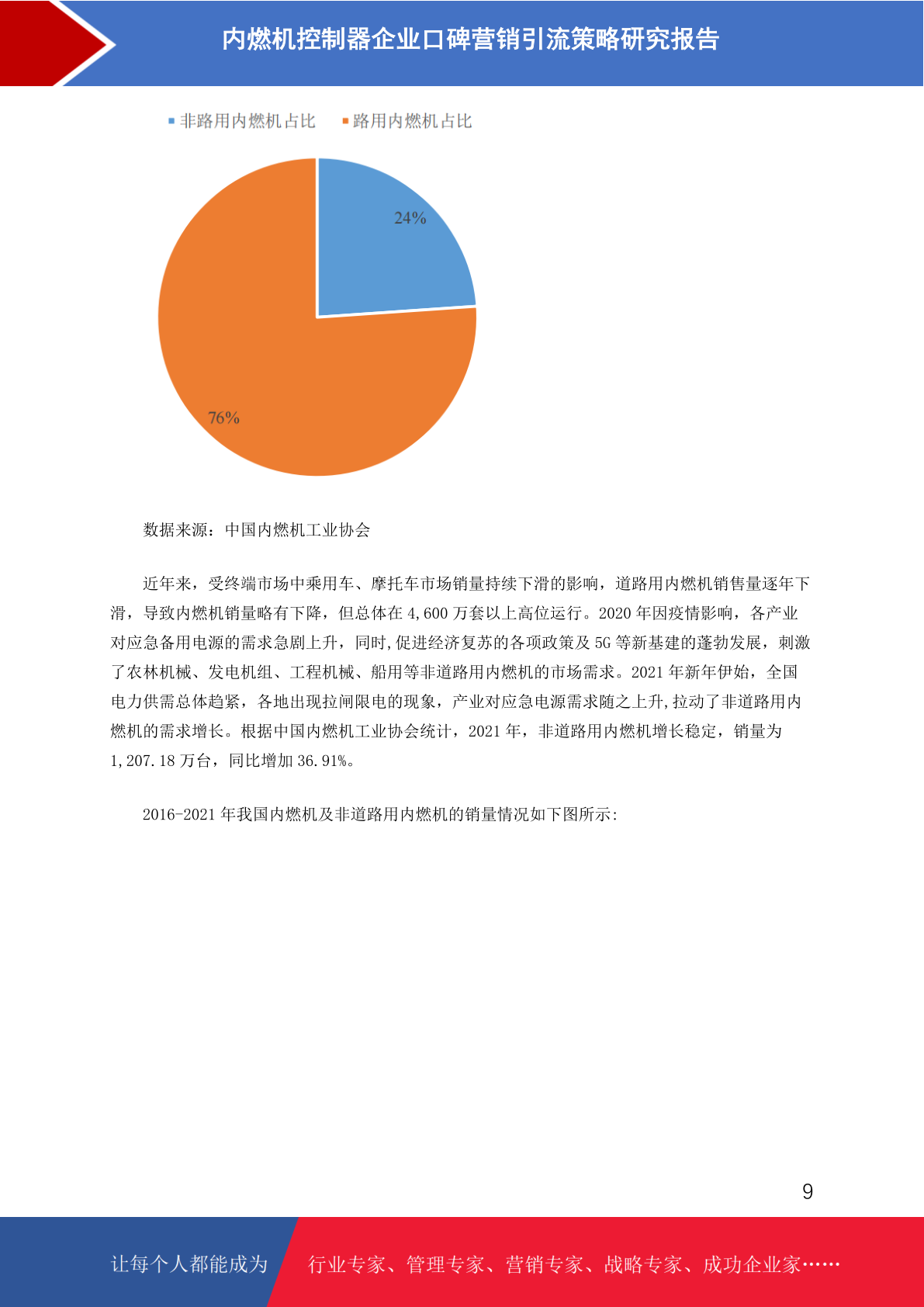 内燃机控制器企业口碑营销引流策略研究报告

■ 非路用内燃机占比 ■ 路用内燃机占比

24%

76%

数据来源：中国内燃机工业协会

近年来，受终端市场中乘用车、摩托车市场销量持续下滑的影响，道路用内燃机销售量逐年下滑，导致内燃机销量略有下降，但总体在4,600万套以上高位运行。2020年因疫情影响，各产业对应急备用电源的需求急剧上升，同时,促进经济复苏的各项政策及5G等新基建的蓬勃发展，刺激了农林机械、发电机组、工程机械、船用等非道路用内燃机的市场需求。2021年新年伊始，全国电力供需总体趋紧，各地出现拉闸限电的现象，产业对应急电源需求随之上升,拉动了非道路用内燃机的需求增长。根据中国内燃机工业协会统计，2021年，非道路用内燃机增长稳定，销量为1,207.18万台，同比增加36.91%。

2016-2021年我国内燃机及非道路用内燃机的销量情况如下图所示:

9

让每个人都能成为 行业专家、管理专家、营销专家、战略专家、成功企业家……